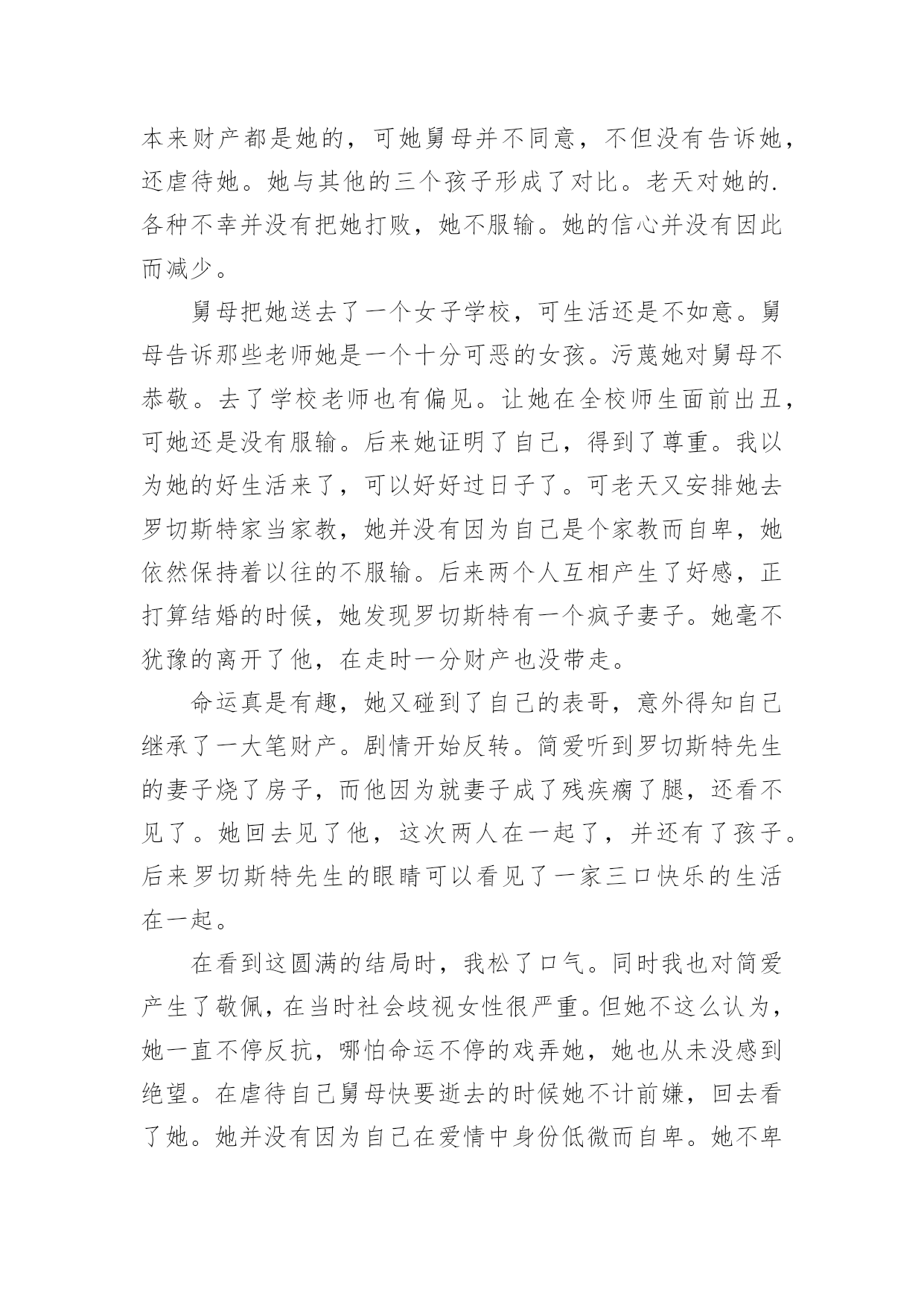 本来财产都是她的，可她舅母并不同意，不但没有告诉她，还虐待她。她与其他的三个孩子形成了对比。老天对她的.各种不幸并没有把她打败，她不服输。她的信心并没有因此而减少。

舅母把她送去了一个女子学校，可生活还是不如意。舅母告诉那些老师她是一个十分可恶的女孩。污蔑她对舅母不恭敬。去了学校老师也有偏见。让她在全校师生面前出丑，可她还是没有服输。后来她证明了自己，得到了尊重。我以为她的好生活来了，可以好好过日子了。可老天又安排她去罗切斯特家当家教，她并没有因为自己是个家教而自卑，她依然保持着以往的不服输。后来两个人互相产生了好感，正打算结婚的时候，她发现罗切斯特有一个疯子妻子。她毫不犹豫的离开了他，在走时一分财产也没带走。

命运真是有趣，她又碰到了自己的表哥，意外得知自己继承了一大笔财产。剧情开始反转。简爱听到罗切斯特先生的妻子烧了房子，而他因为就妻子成了残疾瘸了腿，还看不见了。她回去见了他，这次两人在一起了，并还有了孩子。后来罗切斯特先生的眼睛可以看见了一家三口快乐的生活在一起。

在看到这圆满的结局时，我松了口气。同时我也对简爱产生了敬佩，在当时社会歧视女性很严重。但她不这么认为，她一直不停反抗，哪怕命运不停的戏弄她，她也从未没感到绝望。在虐待自己舅母快要逝去的时候她不计前嫌，回去看了她。她并没有因为自己在爱情中身份低微而自卑。她不卑